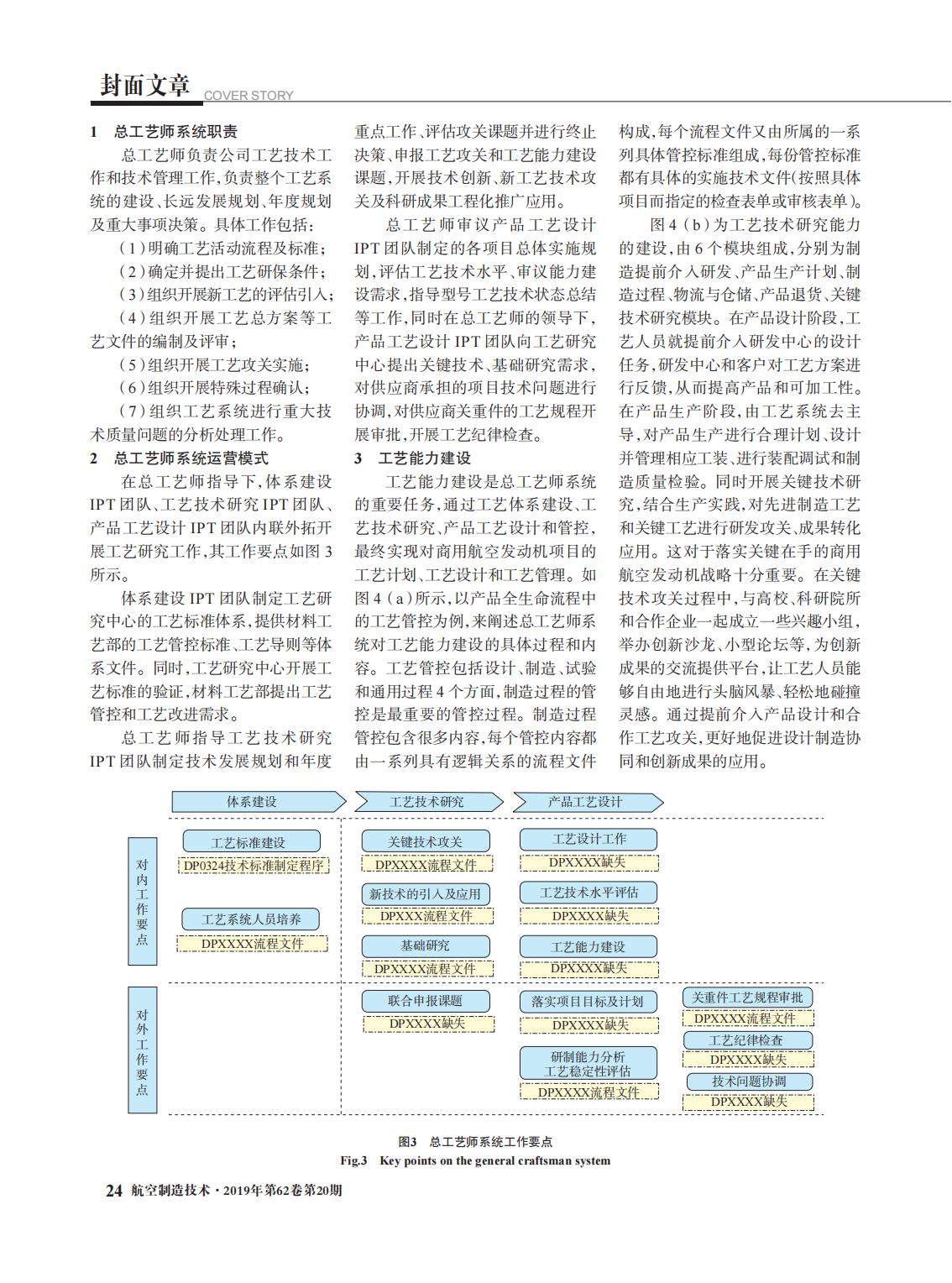 封面文章 COVER STORY

1 总工艺师系统职责

总工艺师负责公司工艺技术工作和技术管理工作，负责整个工艺系统的建设、长远发展规划、年度规划及重大事项决策。具体工作包括：

（1）明确工艺活动流程及标准；

（2）确定并提出工艺研保条件；

（3）组织开展新工艺的评估引入；

（4）组织开展工艺总方案等工艺文件的编制及评审；

（5）组织开展工艺攻关实施；

（6）组织开展特殊过程确认；

（7）组织工艺系统进行重大技术质量问题的分析处理工作。

2 总工艺师系统运营模式

在总工艺师指导下，体系建设IPT团队、工艺技术研究IPT团队、产品工艺设计IPT团队内联外拓开展工艺研究工作，其工作要点如图3所示。

体系建设IPT团队制定工艺研究中心的工艺标准体系，提供材料工艺部的工艺管控标准、工艺导则等体系文件。同时，工艺研究中心开展工艺标准的验证，材料工艺部提出工艺管控和工艺改进需求。

总工艺师指导工艺技术研究IPT团队制定技术发展规划和年度重点工作、评估攻关课题并进行终止决策、申报工艺攻关和工艺能力建设课题，开展技术创新、新工艺技术攻关及科研成果工程化推广应用。

总工艺师审议产品工艺设计IPT团队制定的各项目总体实施规划，评估工艺技术水平、审议能力建设需求，指导型号工艺技术状态总结等工作，同时在总工艺师的领导下，产品工艺设计IPT团队向工艺研究中心提出关键技术、基础研究需求，对供应商承担的项目技术问题进行协调，对供应商关重件的工艺规程开展审批，开展工艺纪律检查。

3 工艺能力建设

工艺能力建设是总工艺师系统的重要任务，通过工艺体系建设、工艺技术研究、产品工艺设计和管控，最终实现对商用航空发动机项目的工艺计划、工艺设计和工艺管理。如图4（a）所示，以产品全生命流程中的工艺管控为例，来阐述总工艺师系统对工艺能力建设的具体过程和内容。工艺管控包括设计、制造、试验和通用过程4个方面，制造过程的管控是最重要的管控过程。制造过程管控包含很多内容，每个管控内容都由一系列具有逻辑关系的流程文件构成，每个流程文件又由所属的一系列具体管控标准组成，每份管控标准都有具体的实施技术文件（按照具体项目而指定的检查表单或审核表单）。

图4（b）为工艺技术研究能力的建设，由6个模块组成，分别为制造提前介入研发、产品生产计划、制造过程、物流与仓储、产品退货、关键技术研究模块。在产品设计阶段，工艺人员就提前介入研发中心的设计任务，研发中心和客户对工艺方案进行反馈，从而提高产品和可加工性。在产品生产阶段，由工艺系统去主导，对产品生产进行合理计划、设计并管理相应工装、进行装配调试和制造质量检验。同时开展关键技术研究，结合生产实践，对先进制造工艺和关键工艺进行研发攻关、成果转化应用。这对于落实关键在手的商用航空发动机战略十分重要。在关键技术攻关过程中，与高校、科研院所和合作企业一起成立一些兴趣小组，举办创新沙龙、小型论坛等，为创新成果的交流提供平台，让工艺人员能够自由地进行头脑风暴、轻松地碰撞灵感。通过提前介入产品设计和合作工艺攻关，更好地促进设计制造协同和创新成果的应用。

体系建设
工艺技术研究
产品工艺设计

对内工作要点

工艺标准建设
DP0324技术标准制定程序
工艺系统人员培养
DPXXXX流程文件

关键技术攻关
DPXXXX流程文件
新技术的引入及应用
DPXXX流程文件
基础研究
DPXXXX流程文件

工艺设计工作
DPXXXX缺失
工艺技术水平评估
DPXXXX缺失
工艺能力建设
DPXXXX缺失

对外工作要点

联合申报课题
DPXXXX缺失

落实项目目标及计划
DPXXXX缺失
研制能力分析
工艺稳定性评估
DPXXXX流程文件

关重件工艺规程审批
DPXXXX流程文件
工艺纪律检查
DPXXXX缺失
技术问题协调
DPXXXX缺失

图3 总工艺师系统工作要点
Fig.3 Key points on the general craftsman system

24 航空制造技术·2019年第62卷第20期